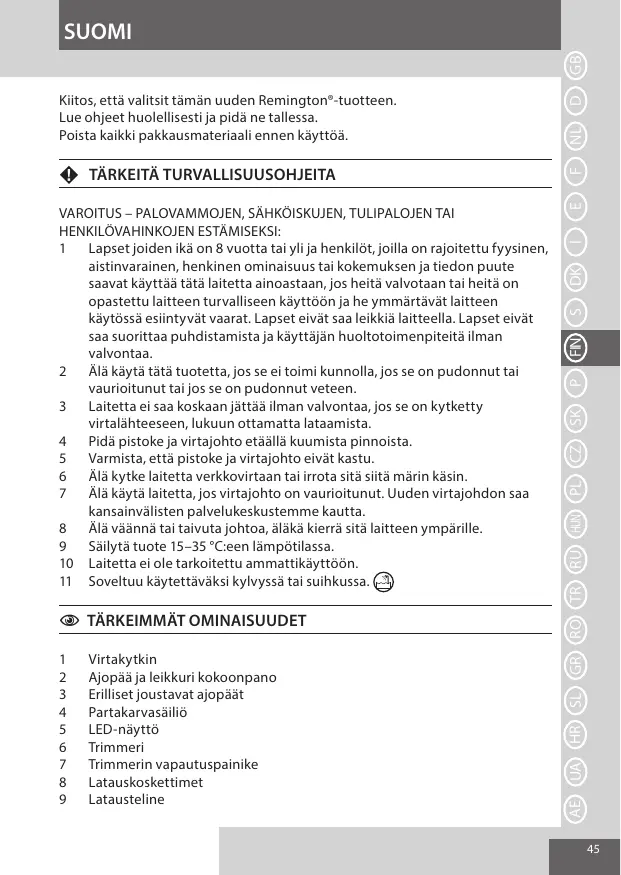 SUOMI

Kiitos, että valitsit tämän uuden Remington®-tuotteen.
Lue ohjeet huolellisesti ja pidä ne tallessa.
Poista kaikki pakkausmateriaali ennen käyttöä.

TÄRKEITÄ TURVALLISUUSOHJEITA

VAROITUS – PALOVAMMOJEN, SÄHKÖISKUJEN, TULIPALOJEN TAI HENKILÖVAHINKOJEN ESTÄMISEKSI:
1 Lapset joiden ikä on 8 vuotta tai yli ja henkilöt, joilla on rajoitettu fyysinen, aistinvarainen, henkinen ominaisuus tai kokemuksen ja tiedon puute saavat käyttää tätä laitetta ainoastaan, jos heitä valvotaan tai heitä on opastettu laitteen turvalliseen käyttöön ja he ymmärtävät laitteen käytössä esiintyvät vaarat. Lapset eivät saa leikkiä laitteella. Lapset eivät saa suorittaa puhdistamista ja käyttäjän huoltotoimenpiteitä ilman valvontaa.
2 Älä käytä tätä tuotetta, jos se ei toimi kunnolla, jos se on pudonnut tai vaurioitunut tai jos se on pudonnut veteen.
3 Laitetta ei saa koskaan jättää ilman valvontaa, jos se on kytketty virtalähteeseen, lukuun ottamatta lataamista.
4 Pidä pistoke ja virtajohto etäällä kuumista pinnoista.
5 Varmista, että pistoke ja virtajohto eivät kastu.
6 Älä kytke laitetta verkkovirtaan tai irrota sitä siitä märin käsin.
7 Älä käytä laitetta, jos virtajohto on vaurioitunut. Uuden virtajohdon saa kansainvälisten palvelukeskustemme kautta.
8 Älä väännä tai taivuta johtoa, äläkä kierrä sitä laitteen ympärille.
9 Säilytä tuote 15–35 °C:een lämpötilassa.
10 Laitetta ei ole tarkoitettu ammattikäyttöön.
11 Soveltuu käytettäväksi kylvyssä tai suihkussa.

TÄRKEIMMÄT OMINAISUUDET

1 Virtakytkin
2 Ajopää ja leikkuri kokoonpano
3 Erilliset joustavat ajopäät
4 Partakarvasäiliö
5 LED-näyttö
6 Trimmeri
7 Trimmerin vapautuspainike
8 Latauskoskettimet
9 Latausteline

GB D NL F E I DK S FIN P SK CZ PL HUN RU TR RO GR SL HR UA AE

45